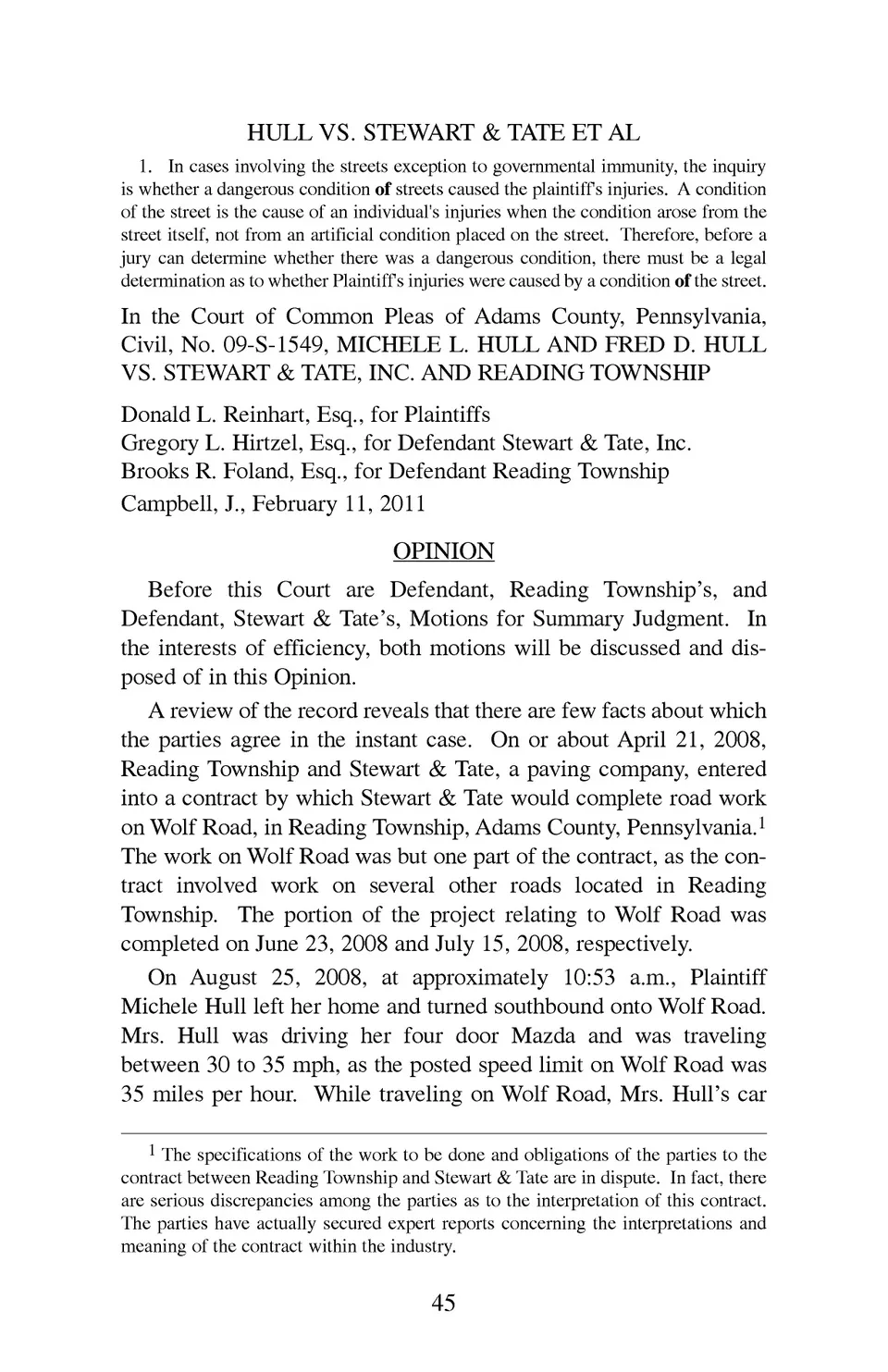 HULL VS. STEWART & TATE ET AL

1. In cases involving the streets exception to governmental immunity, the inquiry is whether a dangerous condition of streets caused the plaintiff's injuries. A condition of the street is the cause of an individual's injuries when the condition arose from the street itself, not from an artificial condition placed on the street. Therefore, before a jury can determine whether there was a dangerous condition, there must be a legal determination as to whether Plaintiff's injuries were caused by a condition of the street.

In the Court of Common Pleas of Adams County, Pennsylvania, Civil, No. 09-S-1549, MICHELE L. HULL AND FRED D. HULL VS. STEWART & TATE, INC. AND READING TOWNSHIP

Donald L. Reinhart, Esq., for Plaintiffs
Gregory L. Hirtzel, Esq., for Defendant Stewart & Tate, Inc.
Brooks R. Foland, Esq., for Defendant Reading Township
Campbell, J., February 11, 2011

OPINION

Before this Court are Defendant, Reading Township's, and Defendant, Stewart & Tate's, Motions for Summary Judgment. In the interests of efficiency, both motions will be discussed and disposed of in this Opinion.

A review of the record reveals that there are few facts about which the parties agree in the instant case. On or about April 21, 2008, Reading Township and Stewart & Tate, a paving company, entered into a contract by which Stewart & Tate would complete road work on Wolf Road, in Reading Township, Adams County, Pennsylvania.$^1$ The work on Wolf Road was but one part of the contract, as the contract involved work on several other roads located in Reading Township. The portion of the project relating to Wolf Road was completed on June 23, 2008 and July 15, 2008, respectively.

On August 25, 2008, at approximately 10:53 a.m., Plaintiff Michele Hull left her home and turned southbound onto Wolf Road. Mrs. Hull was driving her four door Mazda and was traveling between 30 to 35 mph, as the posted speed limit on Wolf Road was 35 miles per hour. While traveling on Wolf Road, Mrs. Hull's car

$^1$ The specifications of the work to be done and obligations of the parties to the contract between Reading Township and Stewart & Tate are in dispute. In fact, there are serious discrepancies among the parties as to the interpretation of this contract. The parties have actually secured expert reports concerning the interpretations and meaning of the contract within the industry.

45